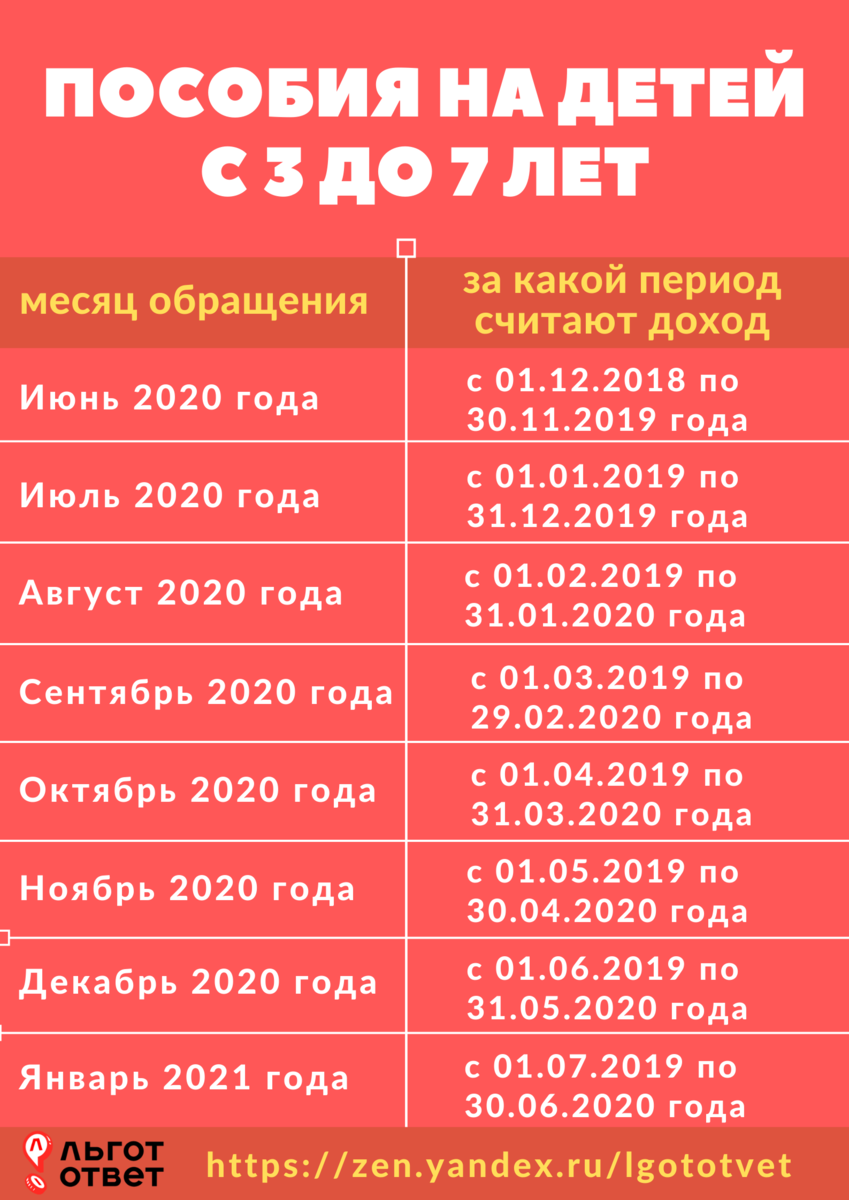 ПОСОБИЯ НА ДЕТЕЙ С 3 ДО 7 ЛЕТ

| месяц обращения | за какой период считают доход |
|---|---|
| Июнь 2020 года | с 01.12.2018 по 30.11.2019 года |
| Июль 2020 года | с 01.01.2019 по 31.12.2019 года |
| Август 2020 года | с 01.02.2019 по 31.01.2020 года |
| Сентябрь 2020 года | с 01.03.2019 по 29.02.2020 года |
| Октябрь 2020 года | с 01.04.2019 по 31.03.2020 года |
| Ноябрь 2020 года | с 01.05.2019 по 30.04.2020 года |
| Декабрь 2020 года | с 01.06.2019 по 31.05.2020 года |
| Январь 2021 года | с 01.07.2019 по 30.06.2020 года |

ЛЬГОТ ОТВЕТ
https://zen.yandex.ru/lgototvet